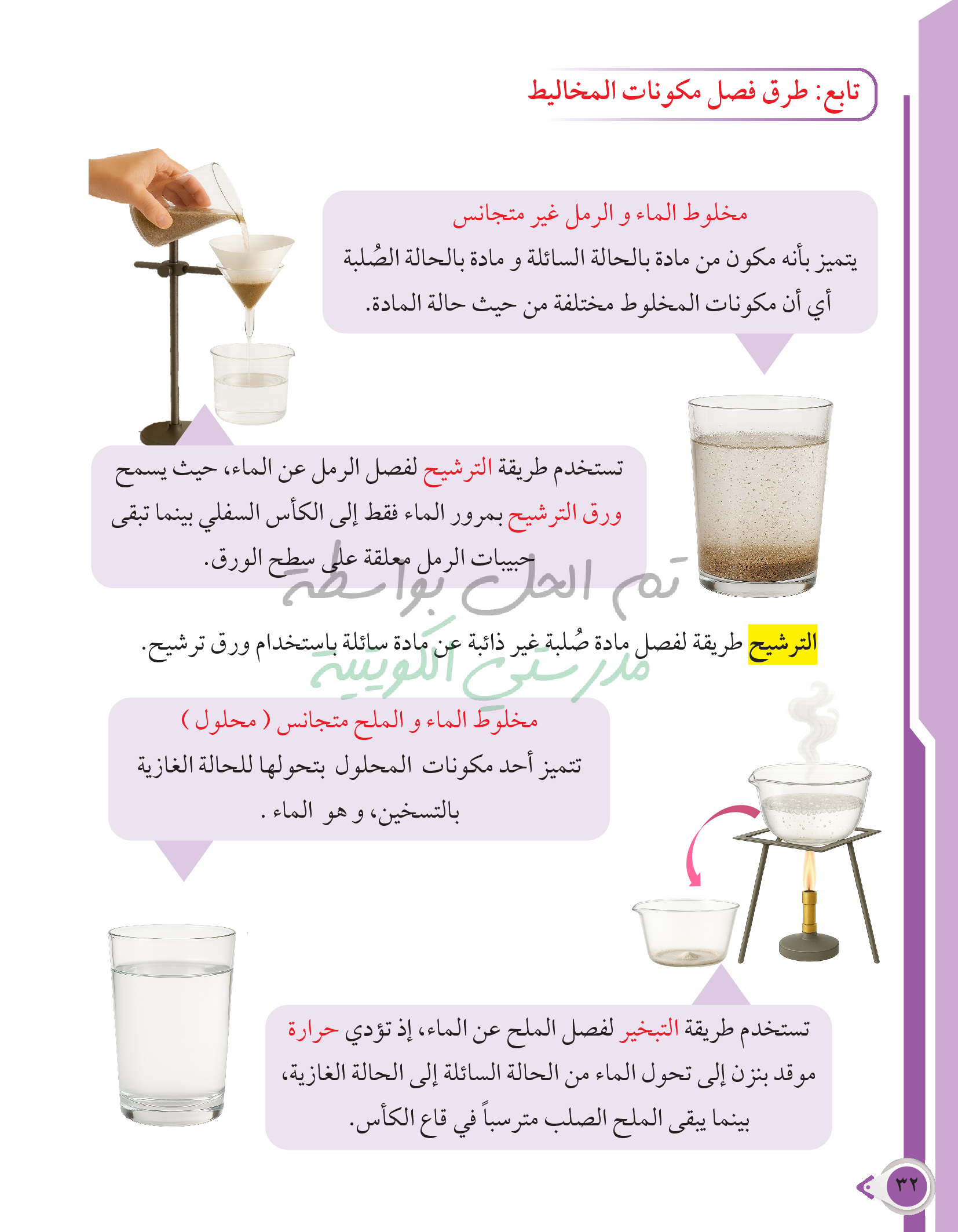 تابع: طرق فصل مكونات المخاليط

مخلوط الماء و الرمل غير متجانس
يتميز بأنه مكون من مادة بالحالة السائلة و مادة بالحالة الصُلبة أي أن مكونات المخلوط مختلفة من حيث حالة المادة.

تستخدم طريقة الترشيح لفصل الرمل عن الماء، حيث يسمح ورق الترشيح بمرور الماء فقط إلى الكأس السفلي بينما تبقى حبيبات الرمل معلقة على سطح الورق.

تم الحل بواسطة
مدرستي الكويتية

الترشيح طريقة لفصل مادة صُلبة غير ذائبة عن مادة سائلة باستخدام ورق ترشيح.

مخلوط الماء و الملح متجانس ( محلول )
تتميز أحد مكونات المحلول بتحولها للحالة الغازية بالتسخين، و هو الماء .

تستخدم طريقة التبخير لفصل الملح عن الماء، إذ تؤدي حرارة موقد بنزن إلى تحول الماء من الحالة السائلة إلى الحالة الغازية، بينما يبقى الملح الصلب مترسباً في قاع الكأس.

٣٢